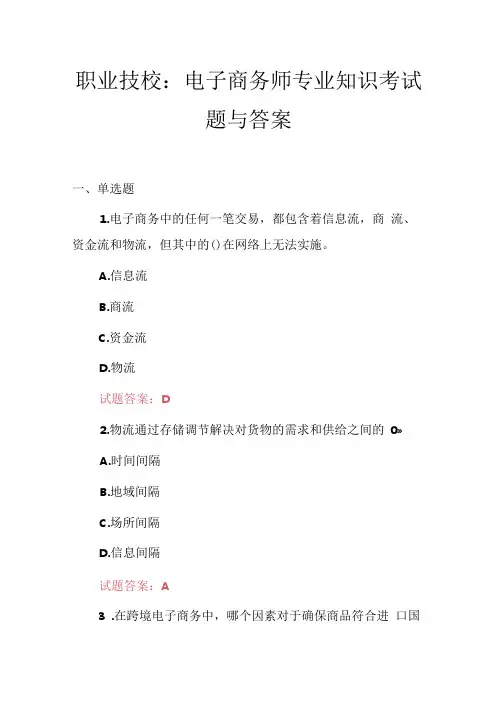 职业技校：电子商务师专业知识考试题与答案

一、单选题

1.电子商务中的任何一笔交易，都包含着信息流，商 流、资金流和物流，但其中的()在网络上无法实施。

A.信息流

B.商流

C.资金流

D.物流

试题答案：D

2.物流通过存储调节解决对货物的需求和供给之间的 0»

A.时间间隔

B.地域间隔

C.场所间隔

D.信息间隔

试题答案：A

3 .在跨境电子商务中，哪个因素对于确保商品符合进 口国